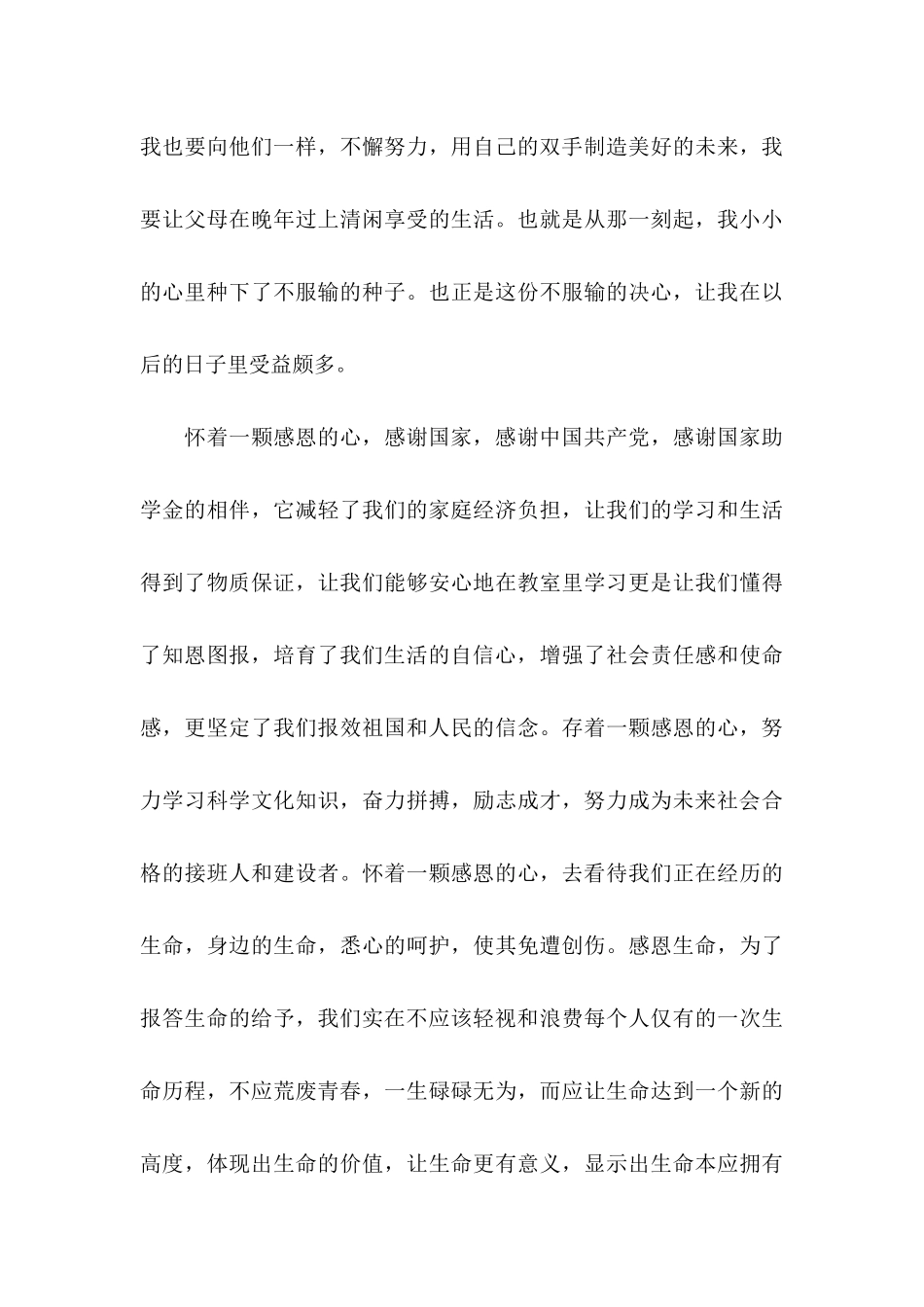 我也要向他们一样，不懈努力，用自己的双手制造美好的未来，我要让父母在晚年过上清闲享受的生活。也就是从那一刻起，我小小的心里种下了不服输的种子。也正是这份不服输的决心，让我在以后的日子里受益颇多。

怀着一颗感恩的心，感谢国家，感谢中国共产党，感谢国家助学金的相伴，它减轻了我们的家庭经济负担，让我们的学习和生活得到了物质保证，让我们能够安心地在教室里学习更是让我们懂得了知恩图报，培育了我们生活的自信心，增强了社会责任感和使命感，更坚定了我们报效祖国和人民的信念。存着一颗感恩的心，努力学习科学文化知识，奋力拼搏，励志成才，努力成为未来社会合格的接班人和建设者。怀着一颗感恩的心，去看待我们正在经历的生命，身边的生命，悉心的呵护，使其免遭创伤。感恩生命，为了报答生命的给予，我们实在不应该轻视和浪费每个人仅有的一次生命历程，不应荒废青春，一生碌碌无为，而应让生命达到一个新的高度，体现出生命的价值，让生命更有意义，显示出生命本应拥有